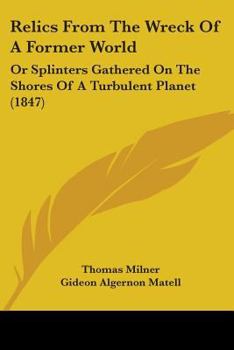 Relics From The Wreck Of A Former World

Or Splinters Gathered On The Shores Of A Turbulent Planet (1847)

Thomas Milner
Gideon Algernon Matell